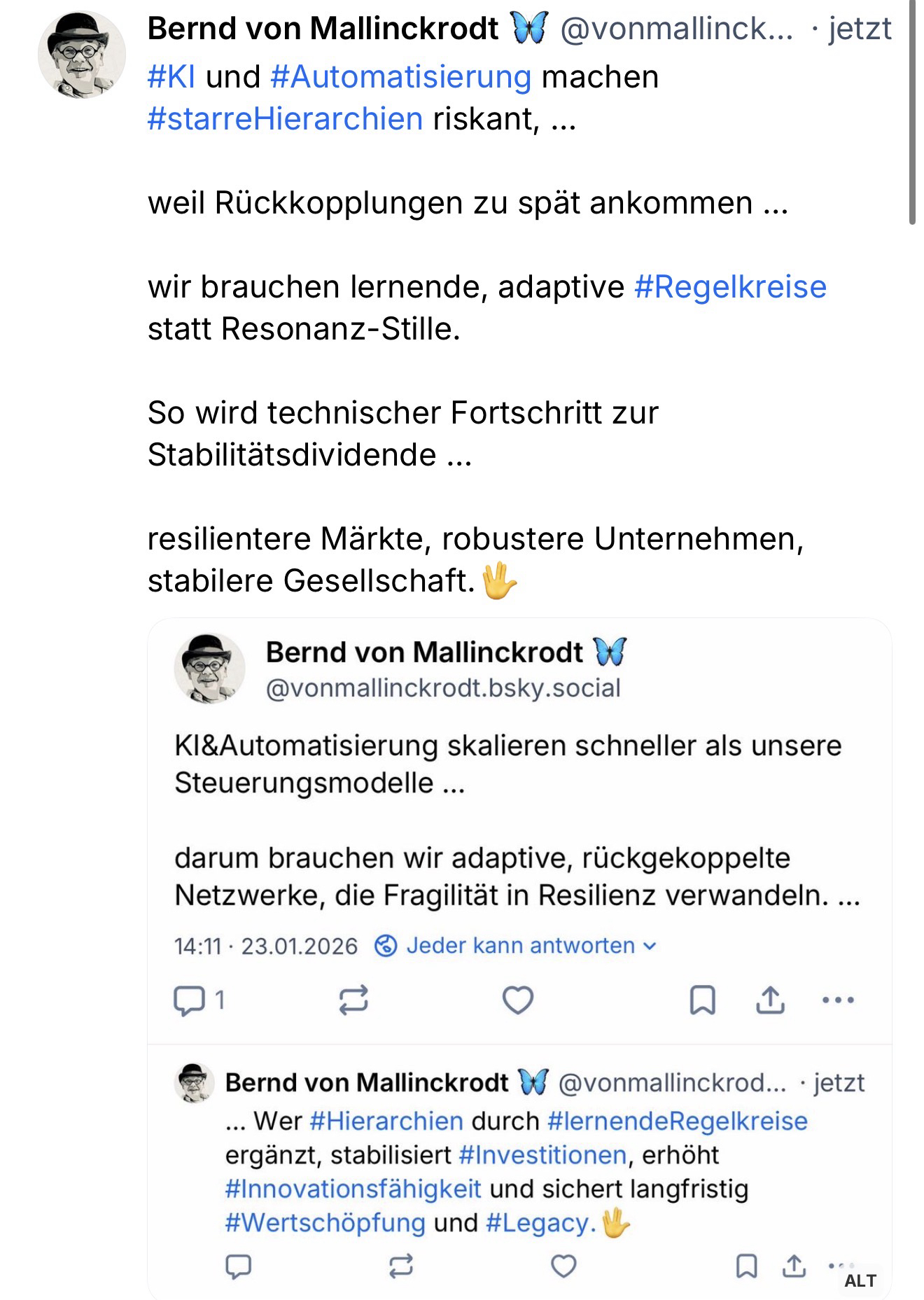 Bernd von Mallinckrodt 🦋 @vonmallinck... · jetzt
#KI und #Automatisierung machen #starreHierarchien riskant, ...

weil Rückkopplungen zu spät ankommen ...

wir brauchen lernende, adaptive #Regelkreise statt Resonanz-Stille.

So wird technischer Fortschritt zur Stabilitätsdividende ...

resilientere Märkte, robustere Unternehmen, stabilere Gesellschaft.🖖

Bernd von Mallinckrodt 🦋
@vonmallinckrodt.bsky.social

KI&Automatisierung skalieren schneller als unsere Steuerungsmodelle ...

darum brauchen wir adaptive, rückgekoppelte Netzwerke, die Fragilität in Resilienz verwandeln. ...

14:11 · 23.01.2026 Jeder kann antworten

1

Bernd von Mallinckrodt 🦋 @vonmallinckrod... · jetzt
... Wer #Hierarchien durch #lernendeRegelkreise ergänzt, stabilisiert #Investitionen, erhöht #Innovationsfähigkeit und sichert langfristig #Wertschöpfung und #Legacy.🖖

ALT